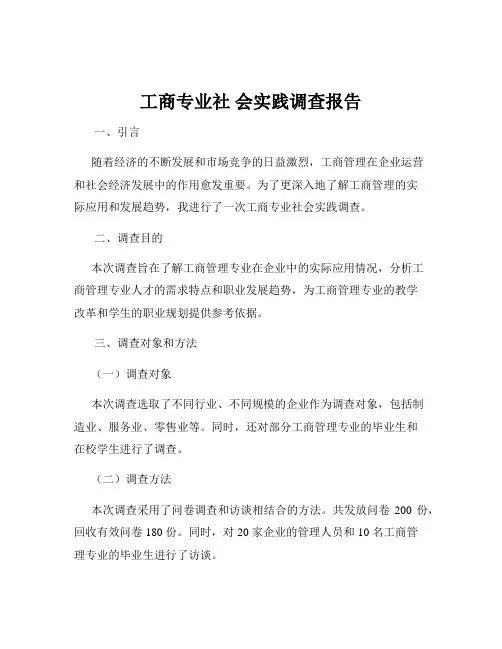 工商专业社 会实践调查报告

一、引言

随着经济的不断发展和市场竞争的日益激烈，工商管理在企业运营和社会经济发展中的作用愈发重要。为了更深入地了解工商管理的实际应用和发展趋势，我进行了一次工商专业社会实践调查。

二、调查目的

本次调查旨在了解工商管理专业在企业中的实际应用情况，分析工商管理专业人才的需求特点和职业发展趋势，为工商管理专业的教学改革和学生的职业规划提供参考依据。

三、调查对象和方法

（一）调查对象

本次调查选取了不同行业、不同规模的企业作为调查对象，包括制造业、服务业、零售业等。同时，还对部分工商管理专业的毕业生和在校学生进行了调查。

（二）调查方法

本次调查采用了问卷调查和访谈相结合的方法。共发放问卷 200 份，回收有效问卷 180 份。同时，对 20 家企业的管理人员和 10 名工商管理专业的毕业生进行了访谈。